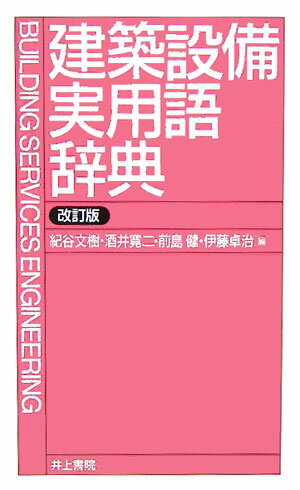 BUILDING SERVICES ENGINEERING

建築設備
実用語
辞典

改訂版

紀谷文樹・酒井寛二・前島 健・伊藤卓治 編

井上書院